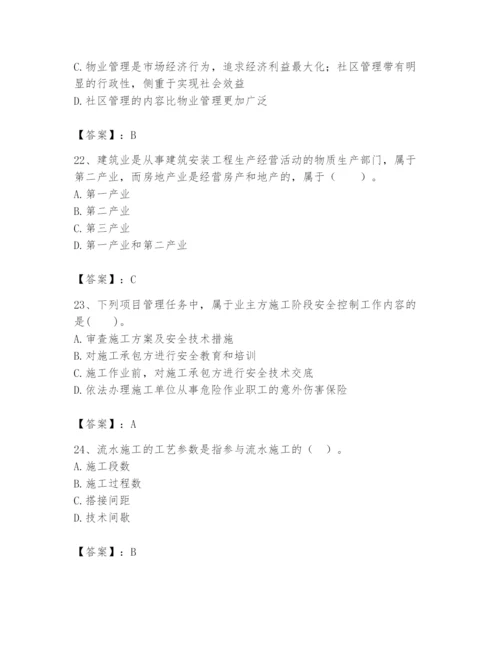 C.物业管理是市场经济行为，追求经济利益最大化；社区管理带有明显的行政性，侧重于实现社会效益
D.社区管理的内容比物业管理更加广泛

【答案】：B

22、建筑业是从事建筑安装工程生产经营活动的物质生产部门，属于第二产业，而房地产业是经营房产和地产的，属于（　　）。
A.第一产业
B.第二产业
C.第三产业
D.第一产业和第二产业

【答案】：C

23、下列项目管理任务中，属于业主方施工阶段安全控制工作内容的是(　　)。
A.审查施工方案及安全技术措施
B.对施工承包方进行安全教育和培训
C.施工作业前，对施工承包方进行安全技术交底
D.依法办理施工单位从事危险作业职工的意外伤害保险

【答案】：A

24、流水施工的工艺参数是指参与流水施工的（　）。
A.施工段数
B.施工过程数
C.搭接间距
D.技术间歇

【答案】：B